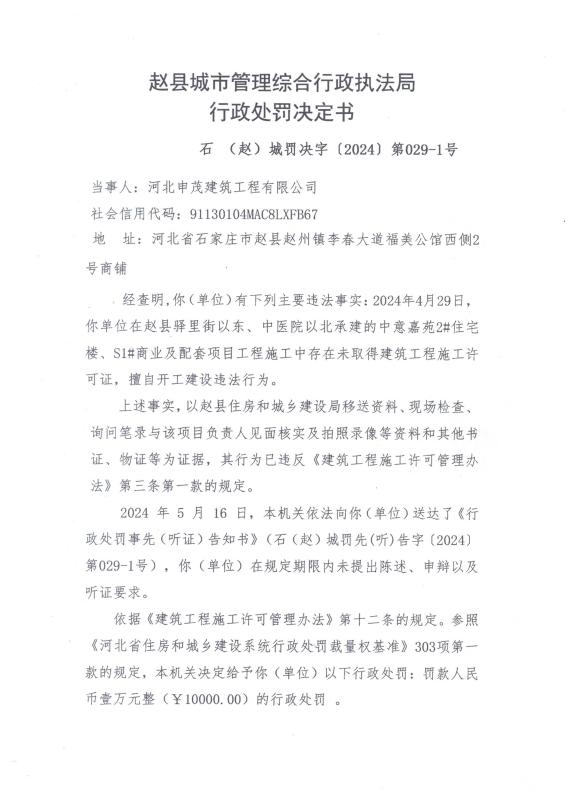 赵县城市管理综合行政执法局
行政处罚决定书

石 （赵）城罚决字〔2024〕第029-1号

当事人：河北申茂建筑工程有限公司
社会信用代码：91130104MAC8LXFB67
地 址：河北省石家庄市赵县赵州镇李春大道福美公馆西侧2号商铺

经查明，你（单位）有下列主要违法事实：2024年4月29日，你单位在赵县驿里街以东、中医院以北承建的中意嘉苑2#住宅楼、S1#商业及配套项目工程施工中存在未取得建筑工程施工许可证，擅自开工建设违法行为。

上述事实，以赵县住房和城乡建设局移送资料、现场检查、询问笔录与该项目负责人见面核实及拍照录像等资料和其他书证、物证等为证据，其行为已违反《建筑工程施工许可管理办法》第三条第一款的规定。

2024 年 5 月 16 日，本机关依法向你（单位）送达了《行政处罚事先（听证）告知书》（石（赵）城罚先(听)告字〔2024〕第029-1号），你（单位）在规定期限内未提出陈述、申辩以及听证要求。

依据《建筑工程施工许可管理办法》第十二条的规定。参照《河北省住房和城乡建设系统行政处罚裁量权基准》303项第一款的规定，本机关决定给予你（单位）以下行政处罚：罚款人民币壹万元整（￥10000.00）的行政处罚 。